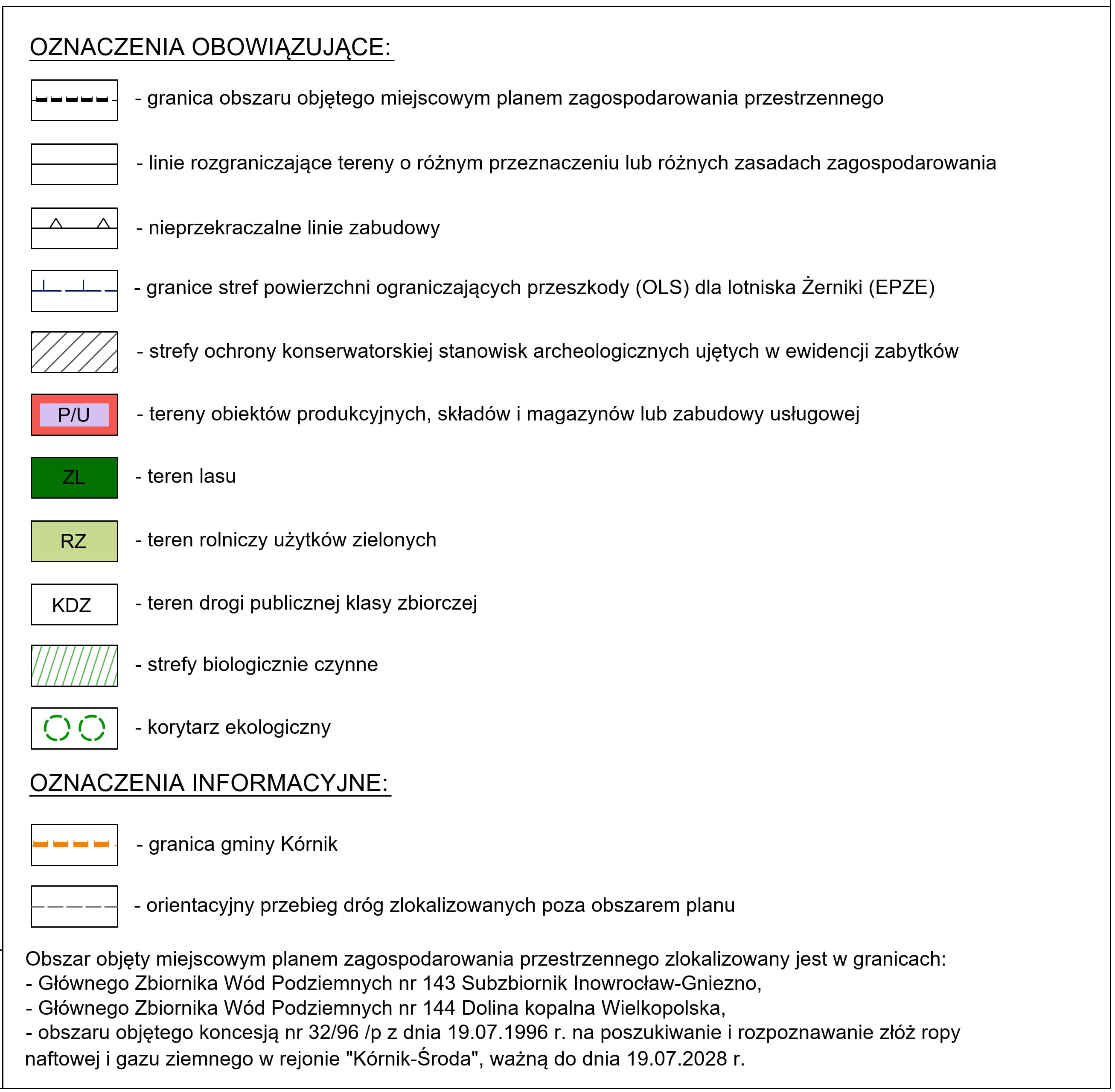 OZNACZENIA OBOWIĄZUJĄCE:

- granica obszaru objętego miejscowym planem zagospodarowania przestrzennego

- linie rozgraniczające tereny o różnym przeznaczeniu lub różnych zasadach zagospodarowania

- nieprzekraczalne linie zabudowy

- granice stref powierzchni ograniczających przeszkody (OLS) dla lotniska Żerniki (EPZE)

- strefy ochrony konserwatorskiej stanowisk archeologicznych ujętych w ewidencji zabytków

P/U - tereny obiektów produkcyjnych, składów i magazynów lub zabudowy usługowej

ZL - teren lasu

RZ - teren rolniczy użytków zielonych

KDZ - teren drogi publicznej klasy zbiorczej

- strefy biologicznie czynne

- korytarz ekologiczny

OZNACZENIA INFORMACYJNE:

- granica gminy Kórnik

- orientacyjny przebieg dróg zlokalizowanych poza obszarem planu

Obszar objęty miejscowym planem zagospodarowania przestrzennego zlokalizowany jest w granicach:
- Głównego Zbiornika Wód Podziemnych nr 143 Subzbiornik Inowrocław-Gniezno,
- Głównego Zbiornika Wód Podziemnych nr 144 Dolina kopalna Wielkopolska,
- obszaru objętego koncesją nr 32/96 /p z dnia 19.07.1996 r. na poszukiwanie i rozpoznawanie złóż ropy naftowej i gazu ziemnego w rejonie "Kórnik-Środa", ważną do dnia 19.07.2028 r.